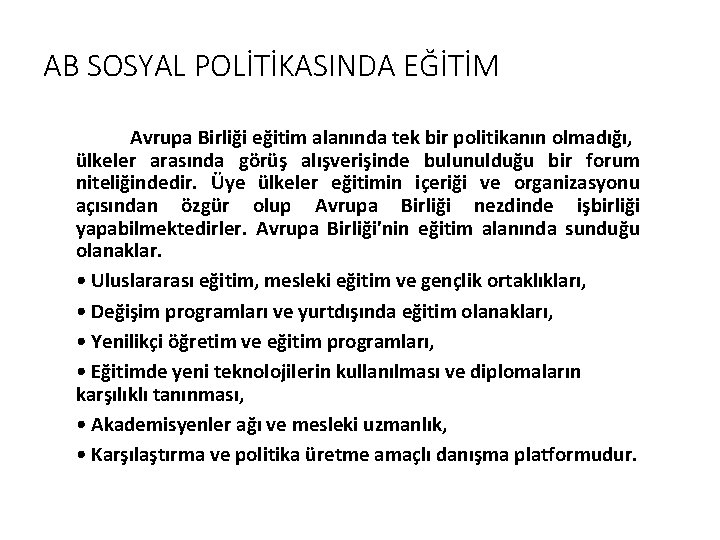 AB SOSYAL POLİTİKASINDA EĞİTİM

Avrupa Birliği eğitim alanında tek bir politikanın olmadığı, ülkeler arasında görüş alışverişinde bulunulduğu bir forum niteliğindedir. Üye ülkeler eğitimin içeriği ve organizasyonu açısından özgür olup Avrupa Birliği nezdinde işbirliği yapabilmektedirler. Avrupa Birliği'nin eğitim alanında sunduğu olanaklar.

• Uluslararası eğitim, mesleki eğitim ve gençlik ortaklıkları,

• Değişim programları ve yurtdışında eğitim olanakları,

• Yenilikçi öğretim ve eğitim programları,

• Eğitimde yeni teknolojilerin kullanılması ve diplomaların karşılıklı tanınması,

• Akademisyenler ağı ve mesleki uzmanlık,

• Karşılaştırma ve politika üretme amaçlı danışma platformudur.